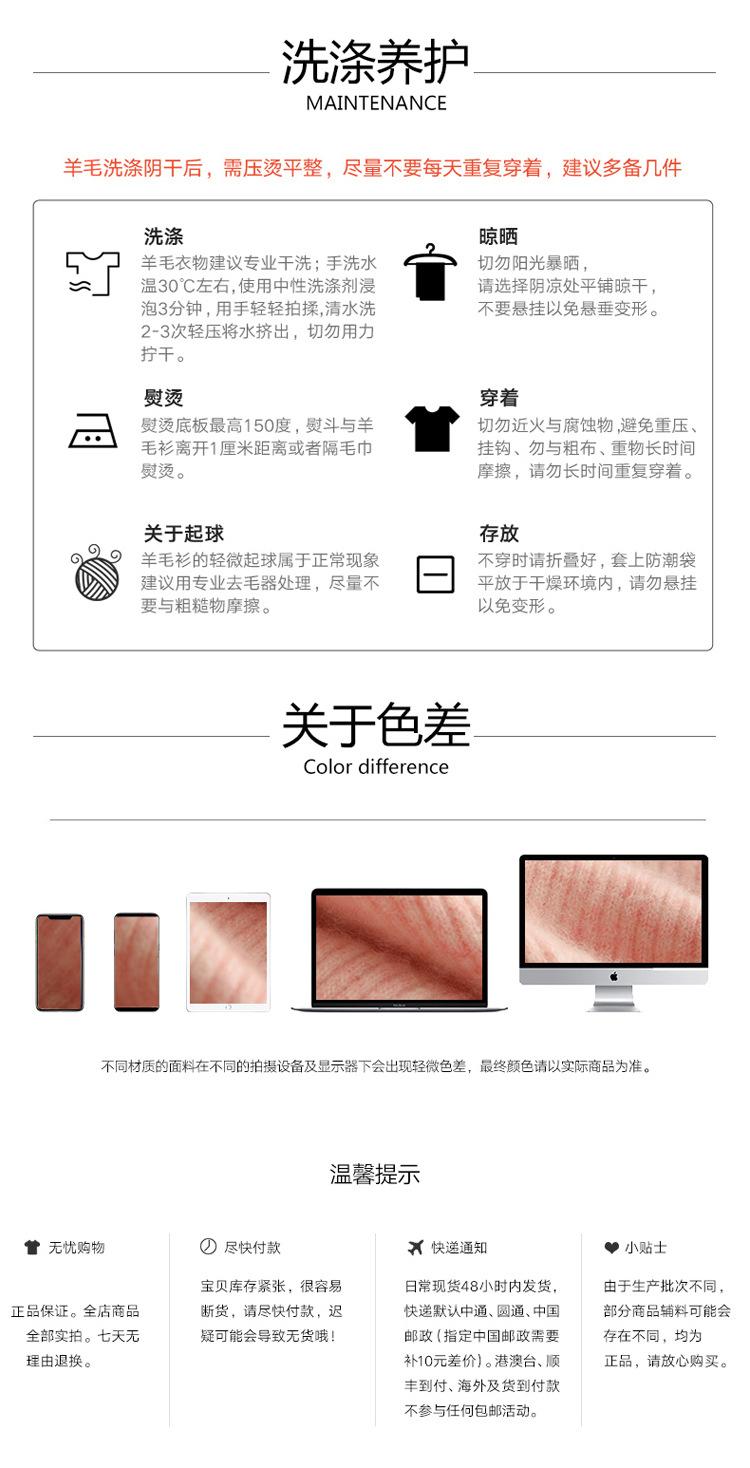 洗涤养护
MAINTENANCE

羊毛洗涤阴干后，需压烫平整，尽量不要每天重复穿着，建议多备几件

洗涤
羊毛衣物建议专业干洗；手洗水温30℃左右，使用中性洗涤剂浸泡3分钟，用手轻轻拍揉，清水洗2-3次轻压将水挤出，切勿用力拧干。

熨烫
熨烫底板最高150度，熨斗与羊毛衫离开1厘米距离或者隔毛巾熨烫。

关于起球
羊毛衫的轻微起球属于正常现象建议用专业去毛器处理，尽量不要与粗糙物摩擦。

晾晒
切勿阳光暴晒，请选择阴凉处平铺晾干，不要悬挂以免悬垂变形。

穿着
切勿近火与腐蚀物，避免重压、挂钩、勿与粗布、重物长时间摩擦，请勿长时间重复穿着。

存放
不穿时请折叠好，套上防潮袋平放于干燥环境内，请勿悬挂以免变形。

关于色差
Color difference

不同材质的面料在不同的拍摄设备及显示器下会出现轻微色差，最终颜色请以实际商品为准。

温馨提示

无忧购物

正品保证。全店商品全部实拍。七天无理由退换。

尽快付款

宝贝库存紧张，很容易断货，请尽快付款，迟疑可能会导致无货哦！

快递通知

日常现货48小时内发货，快递默认中通、圆通、中国邮政（指定中国邮政需要补10元差价）。港澳台、顺丰到付、海外及货到付款不参与任何包邮活动。

小贴士

由于生产批次不同，部分商品辅料可能会存在不同，均为正品，请放心购买。